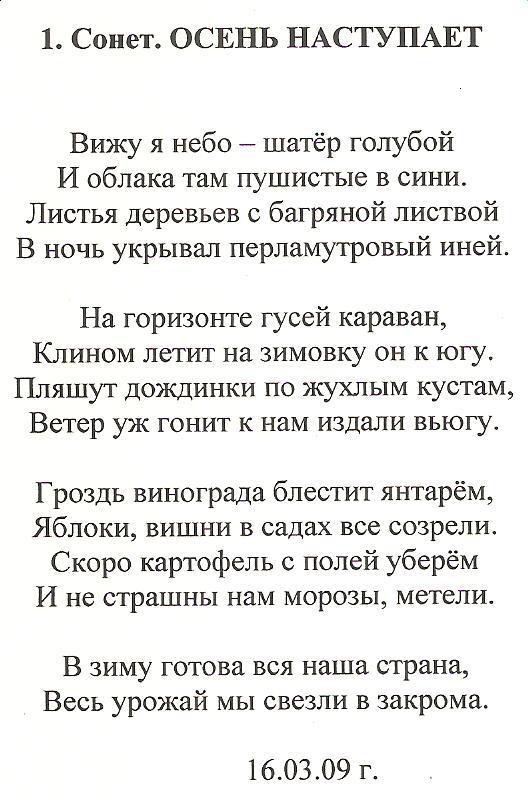 1. Сонет. ОСЕНЬ НАСТУПАЕТ

Вижу я небо – шатёр голубой
И облака там пушистые в сини.
Листья деревьев с багряной листвой
В ночь укрывал перламутровый иней.

На горизонте гусей караван,
Клином летит на зимовку он к югу.
Пляшут дождинки по жухлым кустам,
Ветер уж гонит к нам издали вьюгу.

Гроздь винограда блестит янтарём,
Яблоки, вишни в садах все созрели.
Скоро картофель с полей уберём
И не страшны нам морозы, метели.

В зиму готова вся наша страна,
Весь урожай мы свезли в закрома.

16.03.09 г.